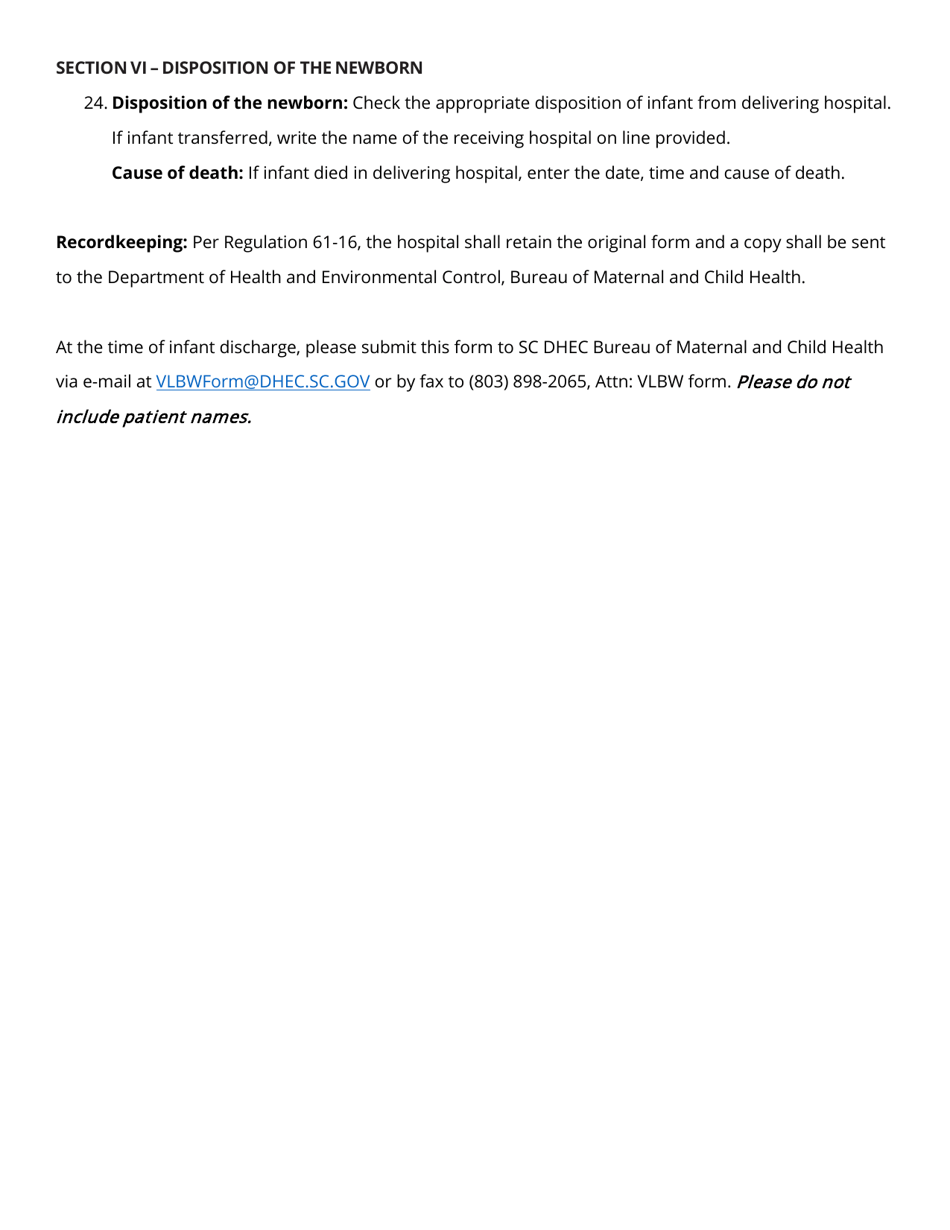 SECTION VI – DISPOSITION OF THE NEWBORN

24. Disposition of the newborn: Check the appropriate disposition of infant from delivering hospital. If infant transferred, write the name of the receiving hospital on line provided.

Cause of death: If infant died in delivering hospital, enter the date, time and cause of death.

Recordkeeping: Per Regulation 61-16, the hospital shall retain the original form and a copy shall be sent to the Department of Health and Environmental Control, Bureau of Maternal and Child Health.

At the time of infant discharge, please submit this form to SC DHEC Bureau of Maternal and Child Health via e-mail at VLBWForm@DHEC.SC.GOV or by fax to (803) 898-2065, Attn: VLBW form. Please do not include patient names.